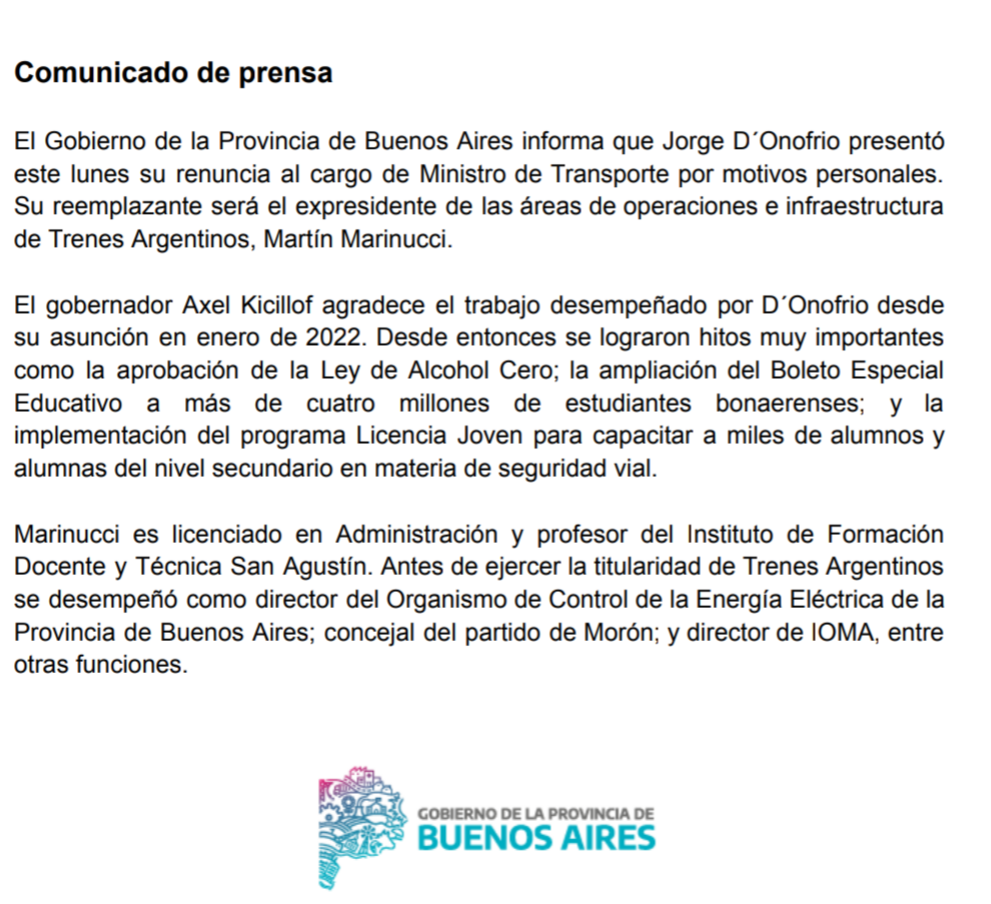 Comunicado de prensa

El Gobierno de la Provincia de Buenos Aires informa que Jorge D´Onofrio presentó este lunes su renuncia al cargo de Ministro de Transporte por motivos personales. Su reemplazante será el expresidente de las áreas de operaciones e infraestructura de Trenes Argentinos, Martín Marinucci.

El gobernador Axel Kicillof agradece el trabajo desempeñado por D´Onofrio desde su asunción en enero de 2022. Desde entonces se lograron hitos muy importantes como la aprobación de la Ley de Alcohol Cero; la ampliación del Boleto Especial Educativo a más de cuatro millones de estudiantes bonaerenses; y la implementación del programa Licencia Joven para capacitar a miles de alumnos y alumnas del nivel secundario en materia de seguridad vial.

Marinucci es licenciado en Administración y profesor del Instituto de Formación Docente y Técnica San Agustín. Antes de ejercer la titularidad de Trenes Argentinos se desempeñó como director del Organismo de Control de la Energía Eléctrica de la Provincia de Buenos Aires; concejal del partido de Morón; y director de IOMA, entre otras funciones.

GOBIERNO DE LA PROVINCIA DE
BUENOS AIRES